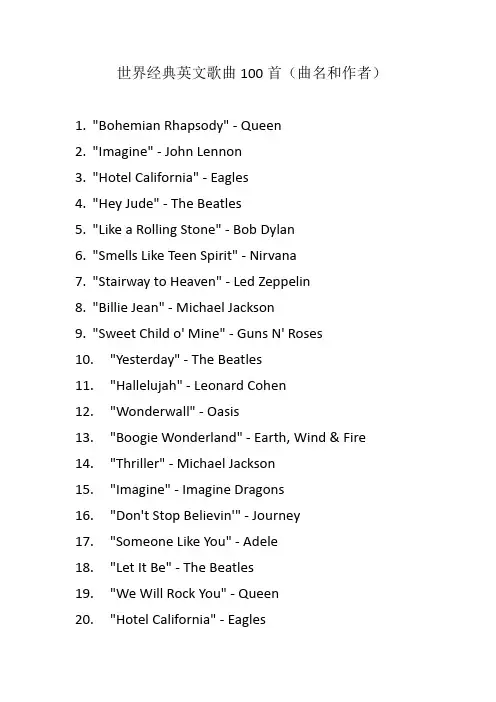 世界经典英文歌曲 100 首（曲名和作者）

1. "Bohemian Rhapsody" - Queen
2. "Imagine" - John Lennon
3. "Hotel California" - Eagles
4. "Hey Jude" - The Beatles
5. "Like a Rolling Stone" - Bob Dylan
6. "Smells Like Teen Spirit" - Nirvana
7. "Stairway to Heaven" - Led Zeppelin
8. "Billie Jean" - Michael Jackson
9. "Sweet Child o' Mine" - Guns N' Roses
10. "Yesterday" - The Beatles
11. "Hallelujah" - Leonard Cohen
12. "Wonderwall" - Oasis
13. "Boogie Wonderland" - Earth, Wind & Fire
14. "Thriller" - Michael Jackson
15. "Imagine" - Imagine Dragons
16. "Don't Stop Believin'" - Journey
17. "Someone Like You" - Adele
18. "Let It Be" - The Beatles
19. "We Will Rock You" - Queen
20. "Hotel California" - Eagles